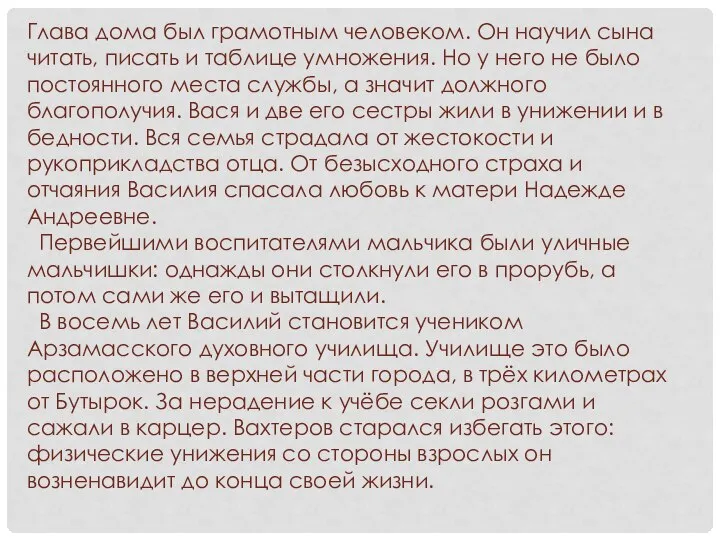 Глава дома был грамотным человеком. Он научил сына читать, писать и таблице умножения. Но у него не было постоянного места службы, а значит должного благополучия. Вася и две его сестры жили в унижении и в бедности. Вся семья страдала от жестокости и рукоприкладства отца. От безысходного страха и отчаяния Василия спасала любовь к матери Надежде Андреевне.

Первейшими воспитателями мальчика были уличные мальчишки: однажды они столкнули его в прорубь, а потом сами же его и вытащили.

В восемь лет Василий становится учеником Арзамасского духовного училища. Училище это было расположено в верхней части города, в трёх километрах от Бутырок. За нерадение к учёбе секли розгами и сажали в карцер. Вахтеров старался избегать этого: физические унижения со стороны взрослых он возненавидит до конца своей жизни.